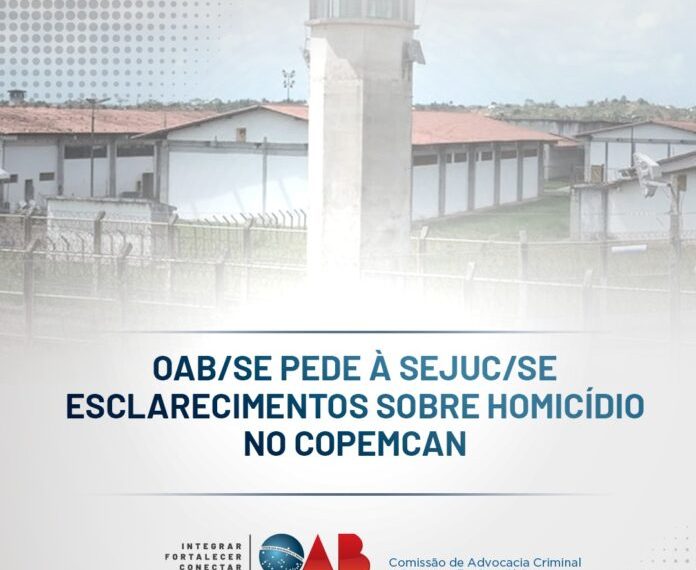 OAB/SE PEDE À SEJUC/SE ESCLARECIMENTOS SOBRE HOMICÍDIO NO COPEMCAN

INTEGRAR
FORTALECER
CONECTAR

OAB

Comissão de Advocacia Criminal